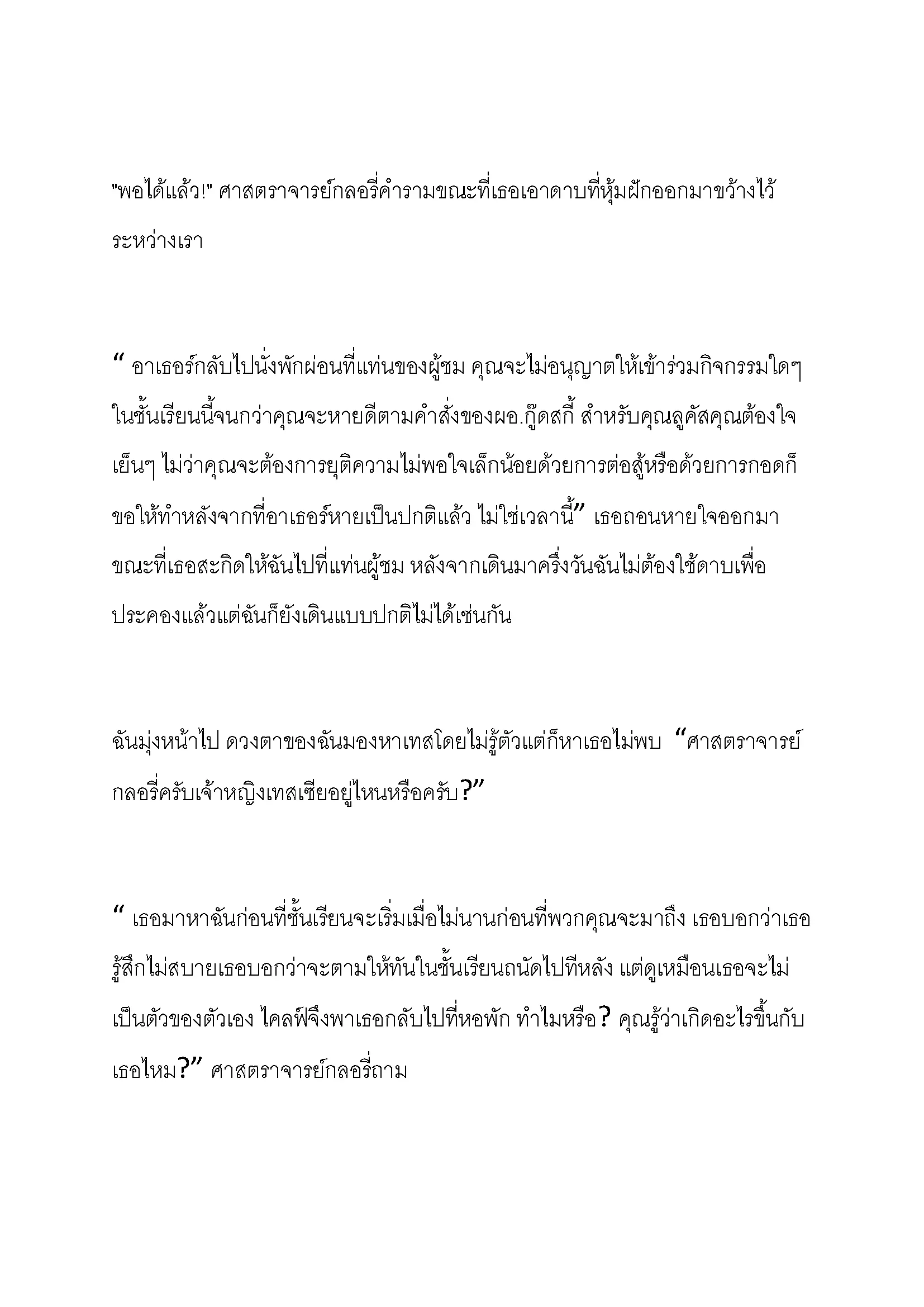 "พอได้แล้ว!" ศาสตราจารย์กลอรี่คำรามขณะที่เธอเอาดาบที่หุ้มฝักออกมาขว้างไว้ระหว่างเรา

“ อาเธอร์กลับไปนั่งพักผ่อนที่แท่นของผู้ชม คุณจะไม่อนุญาตให้เข้าร่วมกิจกรรมใดๆ ในชั้นเรียนนี้จนกว่าคุณจะหายดีตามคำสั่งของผอ.กู๊ดสกี้ สำหรับคุณลูคัสคุณต้องใจเย็นๆ ไม่ว่าคุณจะต้องการยุติความไม่พอใจเล็กน้อยด้วยการต่อสู้หรือด้วยการกอดก็ขอให้ทำหลังจากที่อาเธอร์หายเป็นปกติแล้ว ไม่ใช่เวลานี้” เธอถอนหายใจออกมาขณะที่เธอสะกิดให้ฉันไปที่แท่นผู้ชม หลังจากเดินมาครึ่งวันฉันไม่ต้องใช้ดาบเพื่อประคองแล้วแต่ฉันก็ยังเดินแบบปกติไม่ได้เช่นกัน

ฉันมุ่งหน้าไป ดวงตาของฉันมองหาเทสโดยไม่รู้ตัวแต่ก็หาเธอไม่พบ “ศาสตราจารย์กลอรี่ครับเจ้าหญิงเทสเซียอยู่ไหนหรือครับ?”

“ เธอมาหาฉันก่อนที่ชั้นเรียนจะเริ่มเมื่อไม่นานก่อนที่พวกคุณจะมาถึง เธอบอกว่าเธอรู้สึกไม่สบายเธอบอกว่าจะตามให้ทันในชั้นเรียนถนัดไปทีหลัง แต่ดูเหมือนเธอจะไม่เป็นตัวของตัวเอง ไคลฟ์จึงพาเธอกลับไปที่หอพัก ทำไมหรือ? คุณรู้ว่าเกิดอะไรขึ้นกับเธอไหม?” ศาสตราจารย์กลอรี่ถาม